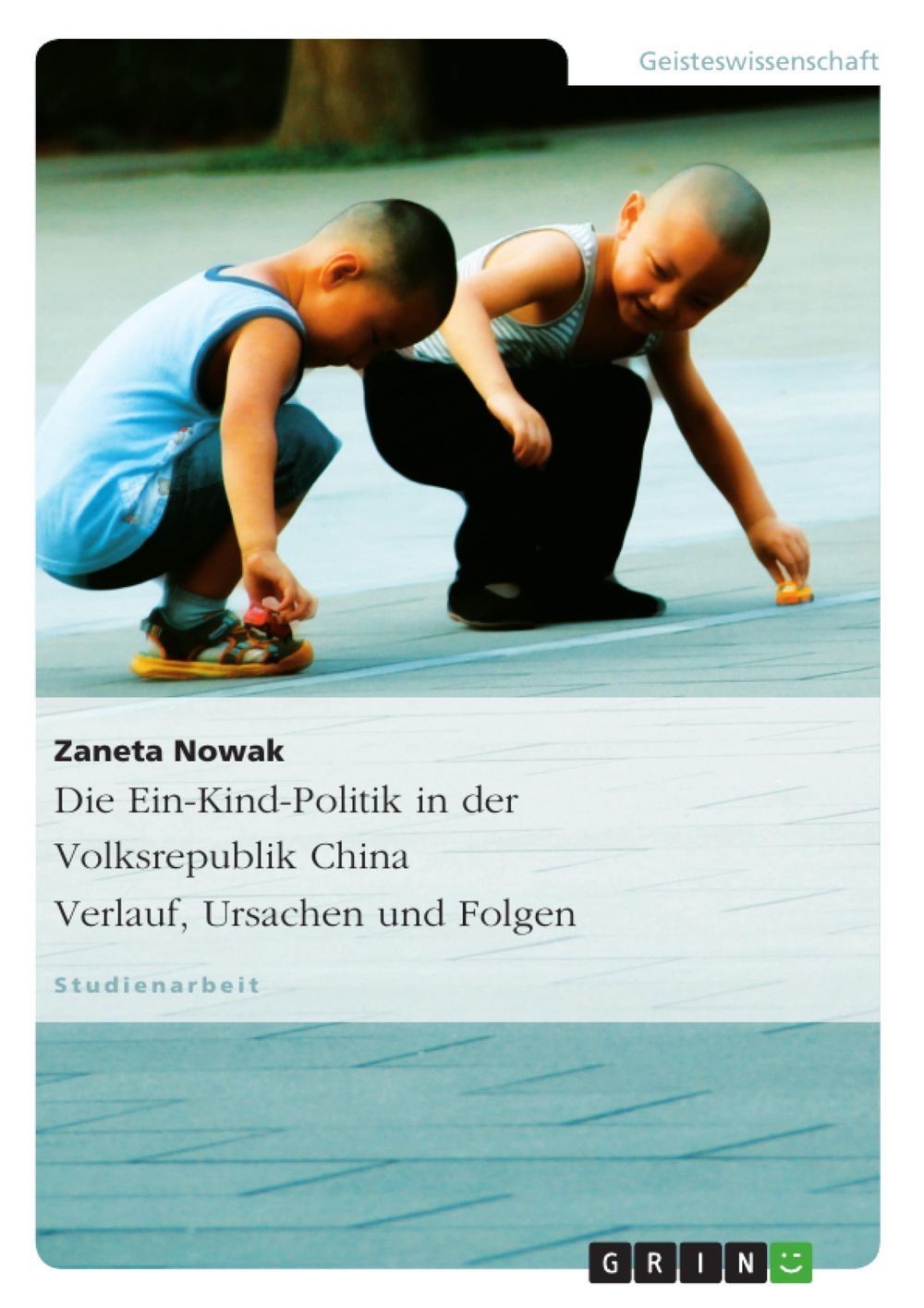 Geisteswissenschaft

Zaneta Nowak

Die Ein-Kind-Politik in der Volksrepublik China

Verlauf, Ursachen und Folgen

Studienarbeit

GRIN